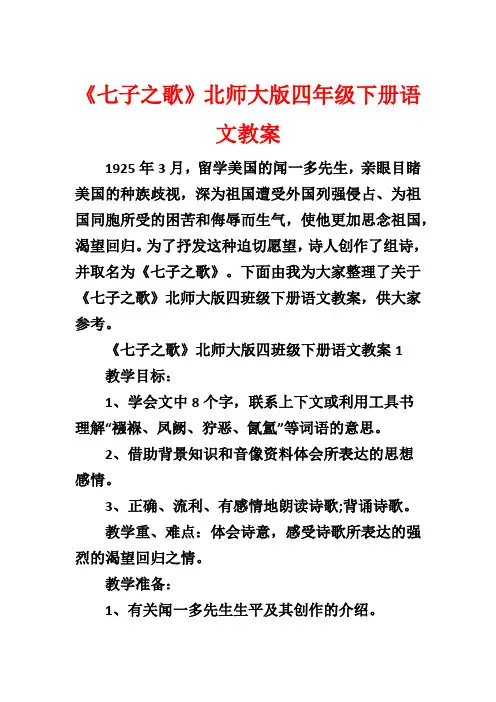 《七子之歌》北师大版四年级下册语文教案

1925 年 3 月，留学美国的闻一多先生，亲眼目睹美国的种族歧视，深为祖国遭受外国列强侵占、为祖国同胞所受的困苦和侮辱而生气，使他更加思念祖国，渴望回归。为了抒发这种迫切愿望，诗人创作了组诗，并取名为《七子之歌》。下面由我为大家整理了关于《七子之歌》北师大版四班级下册语文教案，供大家参考。

《七子之歌》北师大版四班级下册语文教案 1

教学目标：

1、学会文中 8 个字，联系上下文或利用工具书理解“襁褓、凤阙、狞恶、氤氲”等词语的意思。

2、借助背景知识和音像资料体会所表达的思想感情。

3、正确、流利、有感情地朗读诗歌;背诵诗歌。

教学重、难点：体会诗意，感受诗歌所表达的强烈的渴望回归之情。

教学准备：

1、有关闻一多先生生平及其创作的介绍。